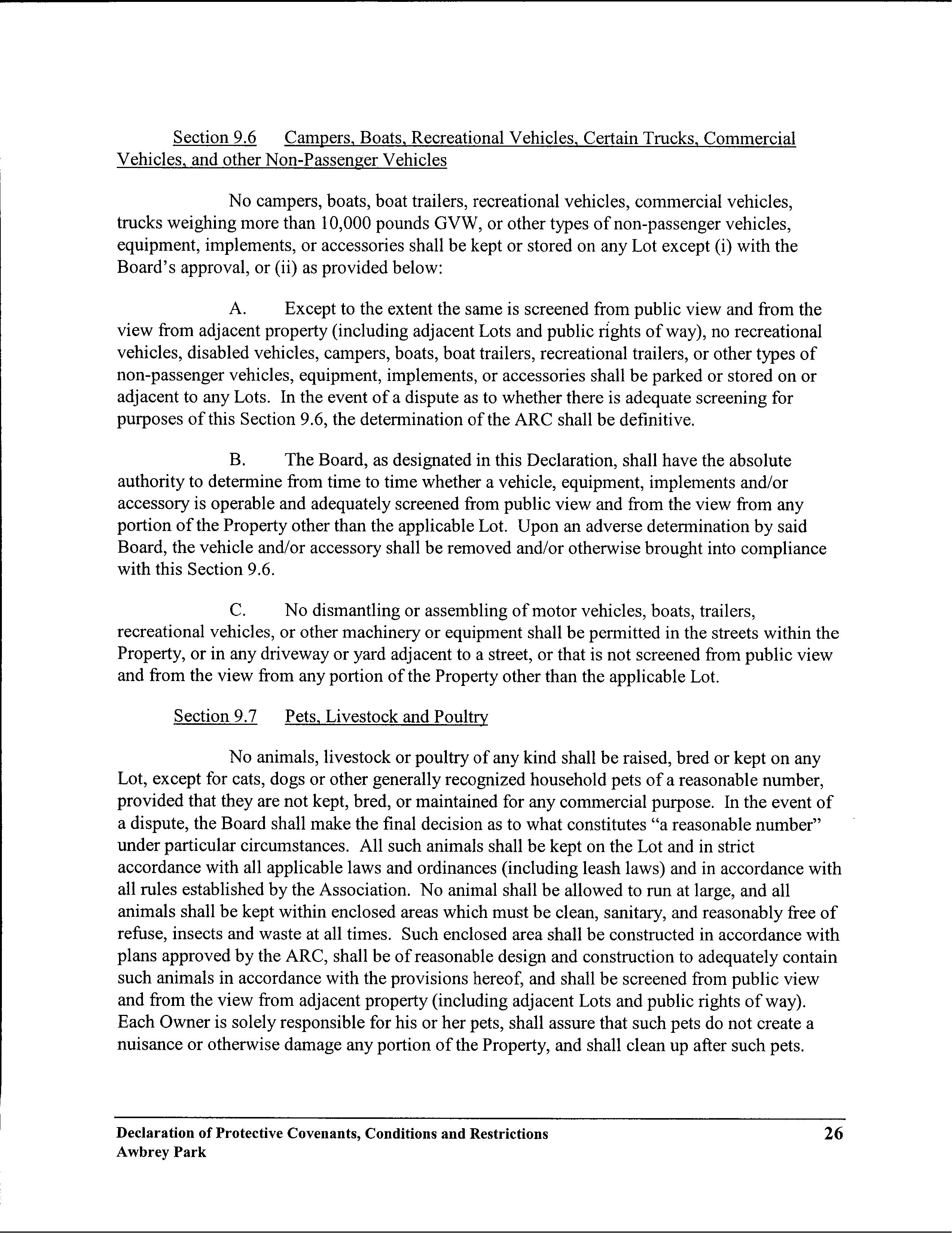 Section 9.6 Campers, Boats, Recreational Vehicles, Certain Trucks, Commercial Vehicles, and other Non-Passenger Vehicles

No campers, boats, boat trailers, recreational vehicles, commercial vehicles, trucks weighing more than 10,000 pounds GVW, or other types of non-passenger vehicles, equipment, implements, or accessories shall be kept or stored on any Lot except (i) with the Board's approval, or (ii) as provided below:

A. Except to the extent the same is screened from public view and from the view from adjacent property (including adjacent Lots and public rights of way), no recreational vehicles, disabled vehicles, campers, boats, boat trailers, recreational trailers, or other types of non-passenger vehicles, equipment, implements, or accessories shall be parked or stored on or adjacent to any Lots. In the event of a dispute as to whether there is adequate screening for purposes of this Section 9.6, the determination of the ARC shall be definitive.

B. The Board, as designated in this Declaration, shall have the absolute authority to determine from time to time whether a vehicle, equipment, implements and/or accessory is operable and adequately screened from public view and from the view from any portion of the Property other than the applicable Lot. Upon an adverse determination by said Board, the vehicle and/or accessory shall be removed and/or otherwise brought into compliance with this Section 9.6.

C. No dismantling or assembling of motor vehicles, boats, trailers, recreational vehicles, or other machinery or equipment shall be permitted in the streets within the Property, or in any driveway or yard adjacent to a street, or that is not screened from public view and from the view from any portion of the Property other than the applicable Lot.

Section 9.7 Pets, Livestock and Poultry

No animals, livestock or poultry of any kind shall be raised, bred or kept on any Lot, except for cats, dogs or other generally recognized household pets of a reasonable number, provided that they are not kept, bred, or maintained for any commercial purpose. In the event of a dispute, the Board shall make the final decision as to what constitutes "a reasonable number" under particular circumstances. All such animals shall be kept on the Lot and in strict accordance with all applicable laws and ordinances (including leash laws) and in accordance with all rules established by the Association. No animal shall be allowed to run at large, and all animals shall be kept within enclosed areas which must be clean, sanitary, and reasonably free of refuse, insects and waste at all times. Such enclosed area shall be constructed in accordance with plans approved by the ARC, shall be of reasonable design and construction to adequately contain such animals in accordance with the provisions hereof, and shall be screened from public view and from the view from adjacent property (including adjacent Lots and public rights of way). Each Owner is solely responsible for his or her pets, shall assure that such pets do not create a nuisance or otherwise damage any portion of the Property, and shall clean up after such pets.

Declaration of Protective Covenants, Conditions and Restrictions
Awbrey Park

26